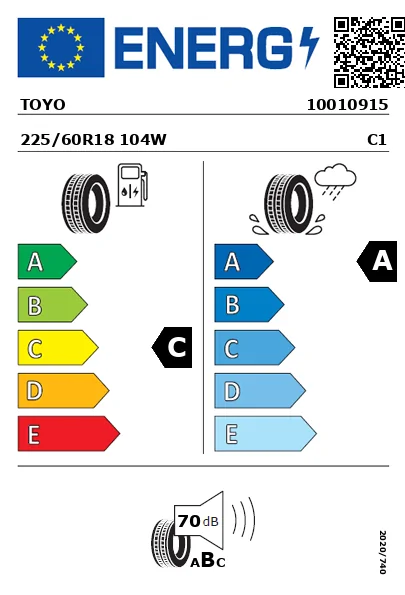 ENERG

TOYO 10010915

225/60R18 104W C1

A
B
C
D
E

C

A
B
C
D
E

A

70 dB

ABC

2020/740